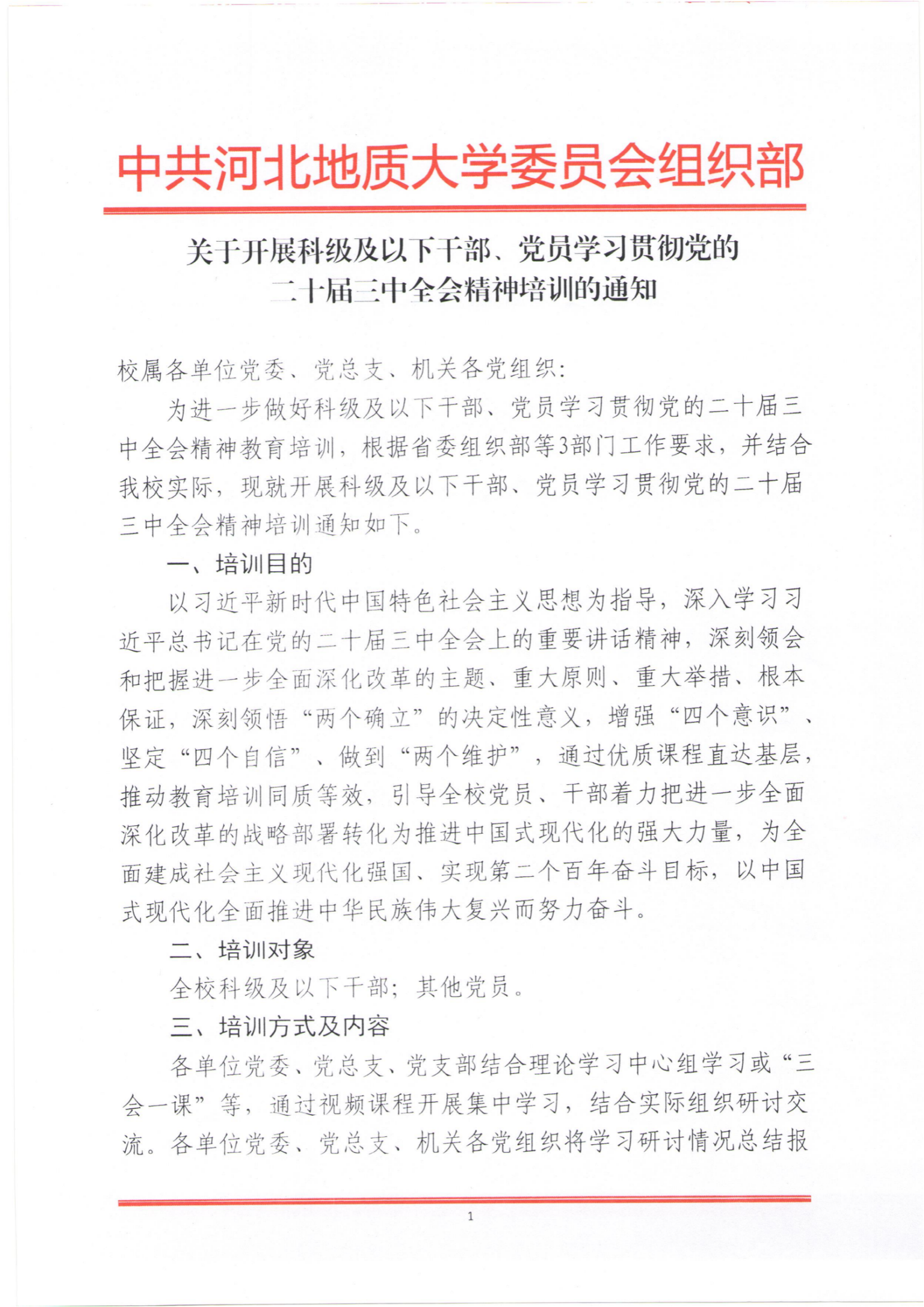 中共河北地质大学委员会组织部

关于开展科级及以下干部、党员学习贯彻党的二十届三中全会精神培训的通知

校属各单位党委、党总支、机关各党组织：

为进一步做好科级及以下干部、党员学习贯彻党的二十届三中全会精神教育培训，根据省委组织部等3部门工作要求，并结合我校实际，现就开展科级及以下干部、党员学习贯彻党的二十届三中全会精神培训通知如下。

一、培训目的

以习近平新时代中国特色社会主义思想为指导，深入学习习近平总书记在党的二十届三中全会上的重要讲话精神，深刻领会和把握进一步全面深化改革的主题、重大原则、重大举措、根本保证，深刻领悟“两个确立”的决定性意义，增强“四个意识”、坚定“四个自信”、做到“两个维护”，通过优质课程直达基层，推动教育培训同质等效，引导全校党员、干部着力把进一步全面深化改革的战略部署转化为推进中国式现代化的强大力量，为全面建成社会主义现代化强国、实现第二个百年奋斗目标，以中国式现代化全面推进中华民族伟大复兴而努力奋斗。

二、培训对象

全校科级及以下干部；其他党员。

三、培训方式及内容

各单位党委、党总支、党支部结合理论学习中心组学习或“三会一课”等，通过视频课程开展集中学习，结合实际组织研讨交流。各单位党委、党总支、机关各党组织将学习研讨情况总结报

1